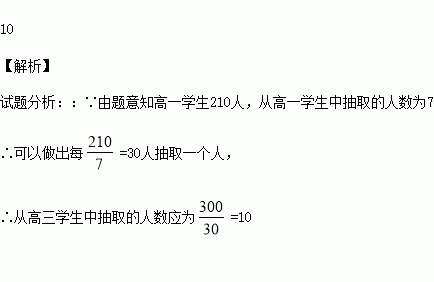 10

【解析】

试题分析：：∵由题意知高一学生210人，从高一学生中抽取的人数为7

∴可以做出每 $\frac{210}{7}$ =30人抽取一个人，

∴从高三学生中抽取的人数应为 $\frac{300}{30}$ =10